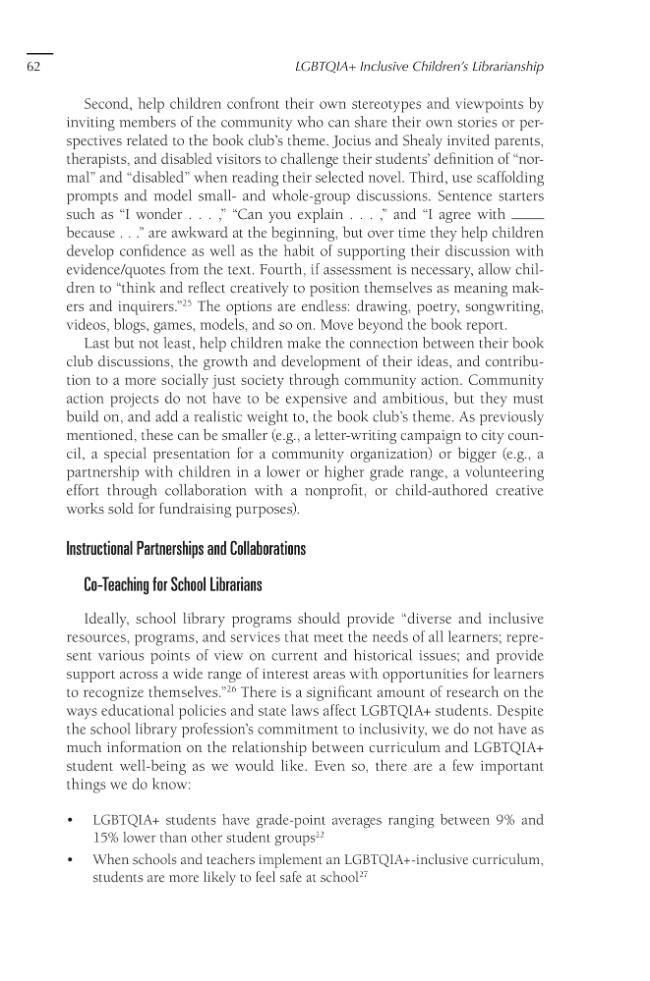 62 LGBTQIA+ Inclusive Children's Librarianship

Second, help children confront their own stereotypes and viewpoints by inviting members of the community who can share their own stories or perspectives related to the book club's theme. Jocius and Shealy invited parents, therapists, and disabled visitors to challenge their students' definition of "normal" and "disabled" when reading their selected novel. Third, use scaffolding prompts and model small- and whole-group discussions. Sentence starters such as "I wonder . . . ," "Can you explain . . . ," and "I agree with ____ because . . ." are awkward at the beginning, but over time they help children develop confidence as well as the habit of supporting their discussion with evidence/quotes from the text. Fourth, if assessment is necessary, allow children to "think and reflect creatively to position themselves as meaning makers and inquirers."$^{25}$ The options are endless: drawing, poetry, songwriting, videos, blogs, games, models, and so on. Move beyond the book report.

Last but not least, help children make the connection between their book club discussions, the growth and development of their ideas, and contribution to a more socially just society through community action. Community action projects do not have to be expensive and ambitious, but they must build on, and add a realistic weight to, the book club's theme. As previously mentioned, these can be smaller (e.g., a letter-writing campaign to city council, a special presentation for a community organization) or bigger (e.g., a partnership with children in a lower or higher grade range, a volunteering effort through collaboration with a nonprofit, or child-authored creative works sold for fundraising purposes).

Instructional Partnerships and Collaborations

Co-Teaching for School Librarians

Ideally, school library programs should provide "diverse and inclusive resources, programs, and services that meet the needs of all learners; represent various points of view on current and historical issues; and provide support across a wide range of interest areas with opportunities for learners to recognize themselves."$^{26}$ There is a significant amount of research on the ways educational policies and state laws affect LGBTQIA+ students. Despite the school library profession's commitment to inclusivity, we do not have as much information on the relationship between curriculum and LGBTQIA+ student well-being as we would like. Even so, there are a few important things we do know:

• LGBTQIA+ students have grade-point averages ranging between 9% and 15% lower than other student groups$^{22}$
• When schools and teachers implement an LGBTQIA+-inclusive curriculum, students are more likely to feel safe at school$^{27}$